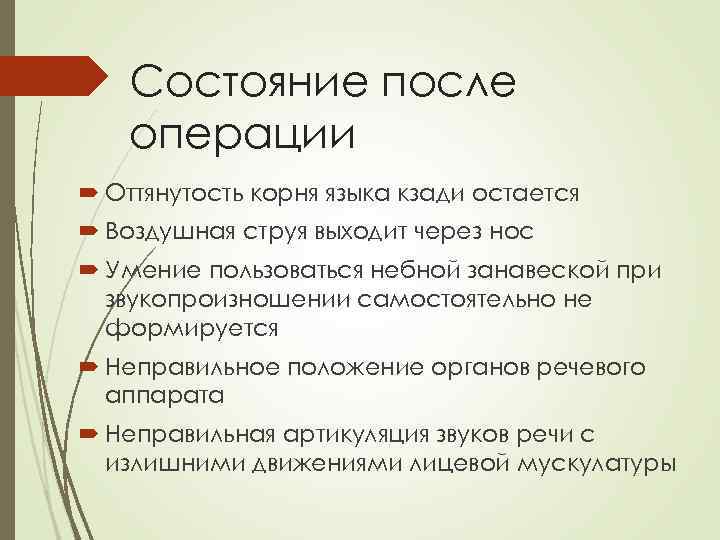 Состояние после операции

Оттянутость корня языка кзади остается

Воздушная струя выходит через нос

Умение пользоваться небной занавеской при звукопроизношении самостоятельно не формируется

Неправильное положение органов речевого аппарата

Неправильная артикуляция звуков речи с излишними движениями лицевой мускулатуры